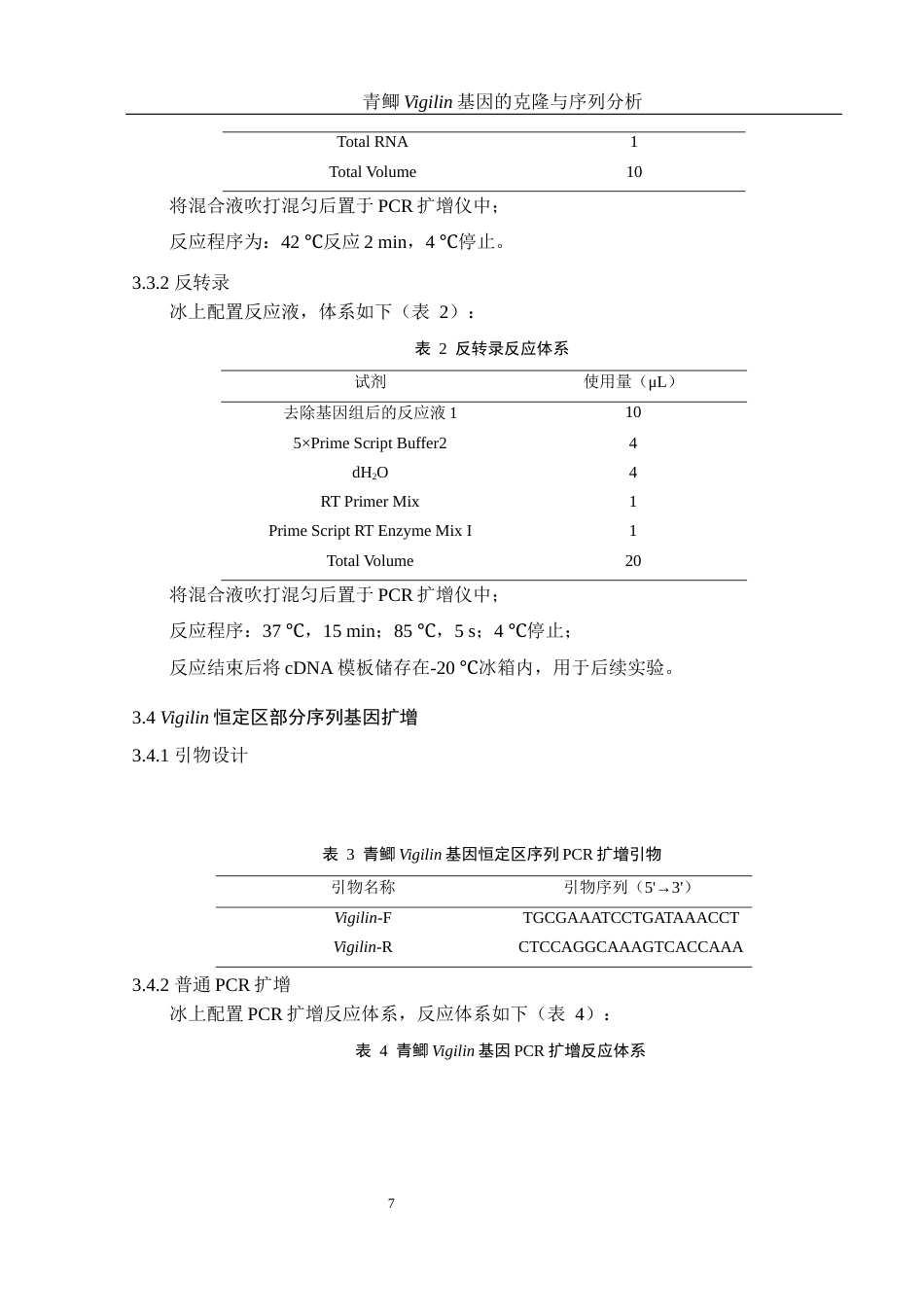 青鲫 Vigilin 基因的克隆与序列分析

| Total RNA | 1 |
|---|---|
| Total Volume | 10 |

将混合液吹打混匀后置于 PCR 扩增仪中；

反应程序为：42 ℃反应 2 min，4 ℃停止。

3.3.2 反转录

冰上配置反应液，体系如下（表 2）：

表 2 反转录反应体系

| 试剂 | 使用量（μL） |
|---|---|
| 去除基因组后的反应液 1 | 10 |
| 5×Prime Script Buffer2 | 4 |
| $dH_2O$ | 4 |
| RT Primer Mix | 1 |
| Prime Script RT Enzyme Mix I | 1 |
| Total Volume | 20 |

将混合液吹打混匀后置于 PCR 扩增仪中；

反应程序：37 ℃，15 min；85 ℃，5 s；4 ℃停止；

反应结束后将 cDNA 模板储存在-20 ℃冰箱内，用于后续实验。

3.4 Vigilin 恒定区部分序列基因扩增

3.4.1 引物设计

表 3 青鲫 Vigilin 基因恒定区序列 PCR 扩增引物

| 引物名称 | 引物序列（5'→3'） |
|---|---|
| Vigilin-F | TGCGAAATCCTGATAAACCT |
| Vigilin-R | CTCCAGGCAAAGTCACCAAA |

3.4.2 普通 PCR 扩增

冰上配置 PCR 扩增反应体系，反应体系如下（表 4）：

表 4 青鲫 Vigilin 基因 PCR 扩增反应体系

7